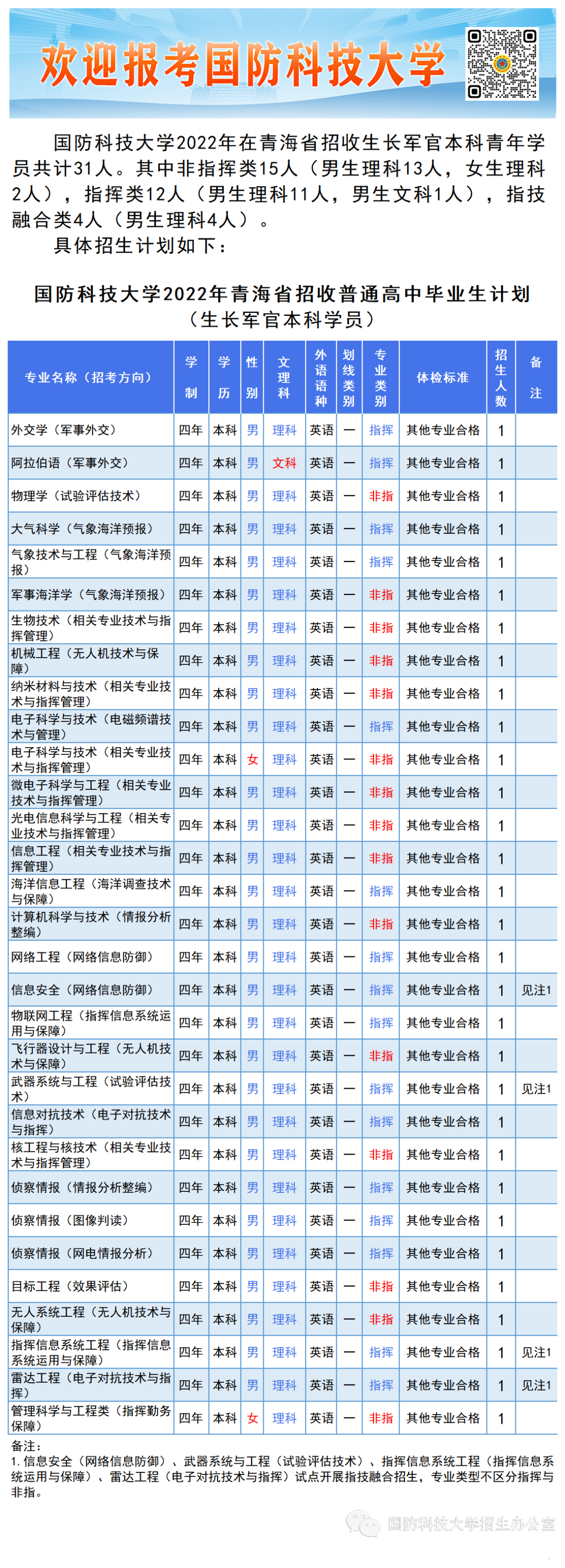 欢迎报考国防科技大学

国防科技大学2022年在青海省招收生长军官本科青年学员共计31人。其中非指挥类15人（男生理科13人，女生理科2人），指挥类12人（男生理科11人，男生文科1人），指技融合类4人（男生理科4人）。

具体招生计划如下：

国防科技大学2022年青海省招收普通高中毕业生计划
（生长军官本科学员）

| 专业名称（招考方向） | 学制 | 学历 | 性别 | 文理科 | 外语语种 | 划线类别 | 专业类别 | 体检标准 | 招生人数 | 备注 |
|---|---|---|---|---|---|---|---|---|---|---|
| 外交学（军事外交） | 四年 | 本科 | 男 | 理科 | 英语 | 一 | 指挥 | 其他专业合格 | 1 | |
| 阿拉伯语（军事外交） | 四年 | 本科 | 男 | 文科 | 英语 | 一 | 指挥 | 其他专业合格 | 1 | |
| 物理学（试验评估技术） | 四年 | 本科 | 男 | 理科 | 英语 | 一 | 非指 | 其他专业合格 | 1 | |
| 大气科学（气象海洋预报） | 四年 | 本科 | 男 | 理科 | 英语 | 一 | 指挥 | 其他专业合格 | 1 | |
| 气象技术与工程（气象海洋预报） | 四年 | 本科 | 男 | 理科 | 英语 | 一 | 指挥 | 其他专业合格 | 1 | |
| 军事海洋学（气象海洋预报） | 四年 | 本科 | 男 | 理科 | 英语 | 一 | 非指 | 其他专业合格 | 1 | |
| 生物技术（相关专业技术与指挥管理） | 四年 | 本科 | 男 | 理科 | 英语 | 一 | 非指 | 其他专业合格 | 1 | |
| 机械工程（无人机技术与保障） | 四年 | 本科 | 男 | 理科 | 英语 | 一 | 非指 | 其他专业合格 | 1 | |
| 纳米材料与技术（相关专业技术与指挥管理） | 四年 | 本科 | 男 | 理科 | 英语 | 一 | 非指 | 其他专业合格 | 1 | |
| 电子科学与技术（电磁频谱技术与管理） | 四年 | 本科 | 男 | 理科 | 英语 | 一 | 指挥 | 其他专业合格 | 1 | |
| 电子科学与技术（相关专业技术与指挥管理） | 四年 | 本科 | 女 | 理科 | 英语 | 一 | 非指 | 其他专业合格 | 1 | |
| 微电子科学与工程（相关专业技术与指挥管理） | 四年 | 本科 | 男 | 理科 | 英语 | 一 | 非指 | 其他专业合格 | 1 | |
| 光电信息科学与工程（相关专业技术与指挥管理） | 四年 | 本科 | 男 | 理科 | 英语 | 一 | 非指 | 其他专业合格 | 1 | |
| 信息工程（相关专业技术与指挥管理） | 四年 | 本科 | 男 | 理科 | 英语 | 一 | 非指 | 其他专业合格 | 1 | |
| 海洋信息工程（海洋调查技术与保障） | 四年 | 本科 | 男 | 理科 | 英语 | 一 | 指挥 | 其他专业合格 | 1 | |
| 计算机科学与技术（情报分析整编） | 四年 | 本科 | 男 | 理科 | 英语 | 一 | 非指 | 其他专业合格 | 1 | |
| 网络工程（网络信息防御） | 四年 | 本科 | 男 | 理科 | 英语 | 一 | 指挥 | 其他专业合格 | 1 | |
| 信息安全（网络信息防御） | 四年 | 本科 | 男 | 理科 | 英语 | 一 | 指挥 | 其他专业合格 | 1 | 见注1 |
| 物联网工程（指挥信息系统运用与保障） | 四年 | 本科 | 男 | 理科 | 英语 | 一 | 指挥 | 其他专业合格 | 1 | |
| 飞行器设计与工程（无人机技术与保障） | 四年 | 本科 | 男 | 理科 | 英语 | 一 | 非指 | 其他专业合格 | 1 | |
| 武器系统与工程（试验评估技术） | 四年 | 本科 | 男 | 理科 | 英语 | 一 | 指挥 | 其他专业合格 | 1 | 见注1 |
| 信息对抗技术（电子对抗技术与指挥） | 四年 | 本科 | 男 | 理科 | 英语 | 一 | 指挥 | 其他专业合格 | 1 | |
| 核工程与核技术（相关专业技术与指挥管理） | 四年 | 本科 | 男 | 理科 | 英语 | 一 | 非指 | 其他专业合格 | 1 | |
| 侦察情报（情报分析整编） | 四年 | 本科 | 男 | 理科 | 英语 | 一 | 指挥 | 其他专业合格 | 1 | |
| 侦察情报（图像判读） | 四年 | 本科 | 男 | 理科 | 英语 | 一 | 指挥 | 其他专业合格 | 1 | |
| 侦察情报（网电情报分析） | 四年 | 本科 | 男 | 理科 | 英语 | 一 | 指挥 | 其他专业合格 | 1 | |
| 目标工程（效果评估） | 四年 | 本科 | 男 | 理科 | 英语 | 一 | 非指 | 其他专业合格 | 1 | |
| 无人系统工程（无人机技术与保障） | 四年 | 本科 | 男 | 理科 | 英语 | 一 | 非指 | 其他专业合格 | 1 | |
| 指挥信息系统工程（指挥信息系统运用与保障） | 四年 | 本科 | 男 | 理科 | 英语 | 一 | 指挥 | 其他专业合格 | 1 | 见注1 |
| 雷达工程（电子对抗技术与指挥） | 四年 | 本科 | 男 | 理科 | 英语 | 一 | 指挥 | 其他专业合格 | 1 | 见注1 |
| 管理科学与工程类（指挥勤务保障） | 四年 | 本科 | 女 | 理科 | 英语 | 一 | 非指 | 其他专业合格 | 1 | |

备注：
1. 信息安全（网络信息防御）、武器系统与工程（试验评估技术）、指挥信息系统工程（指挥信息系统运用与保障）、雷达工程（电子对抗技术与指挥）试点开展指技融合招生，专业类型不区分指挥与非指。

国防科技大学招生办公室